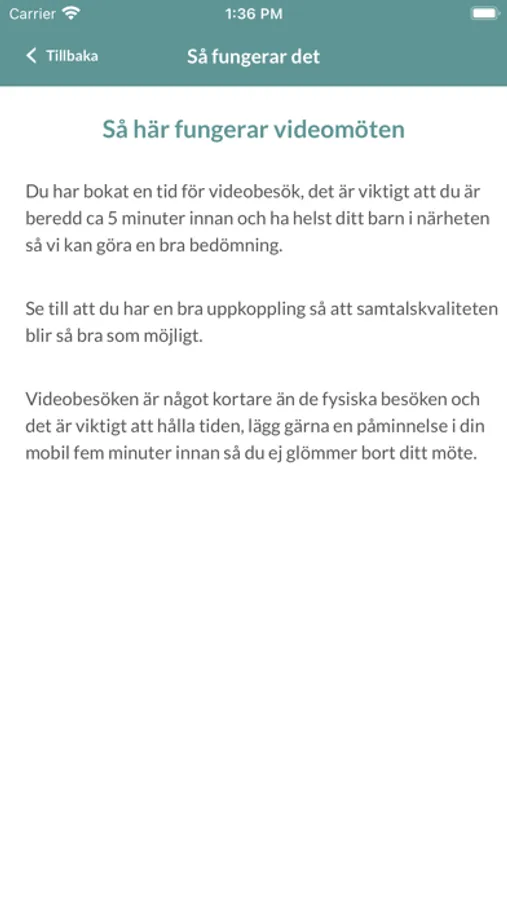 Carrier 1:36 PM

Tillbaka Så fungerar det

Så här fungerar videomöten

Du har bokat en tid för videobesök, det är viktigt att du är beredd ca 5 minuter innan och ha helst ditt barn i närheten så vi kan göra en bra bedömning.

Se till att du har en bra uppkoppling så att samtalskvaliteten blir så bra som möjligt.

Videobesöken är något kortare än de fysiska besöken och det är viktigt att hålla tiden, lägg gärna en påminnelse i din mobil fem minuter innan så du ej glömmer bort ditt möte.